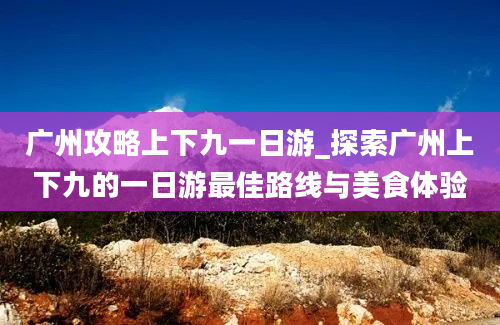 广州攻略上下九一日游_探索广州上下九的一日游最佳路线与美食体验